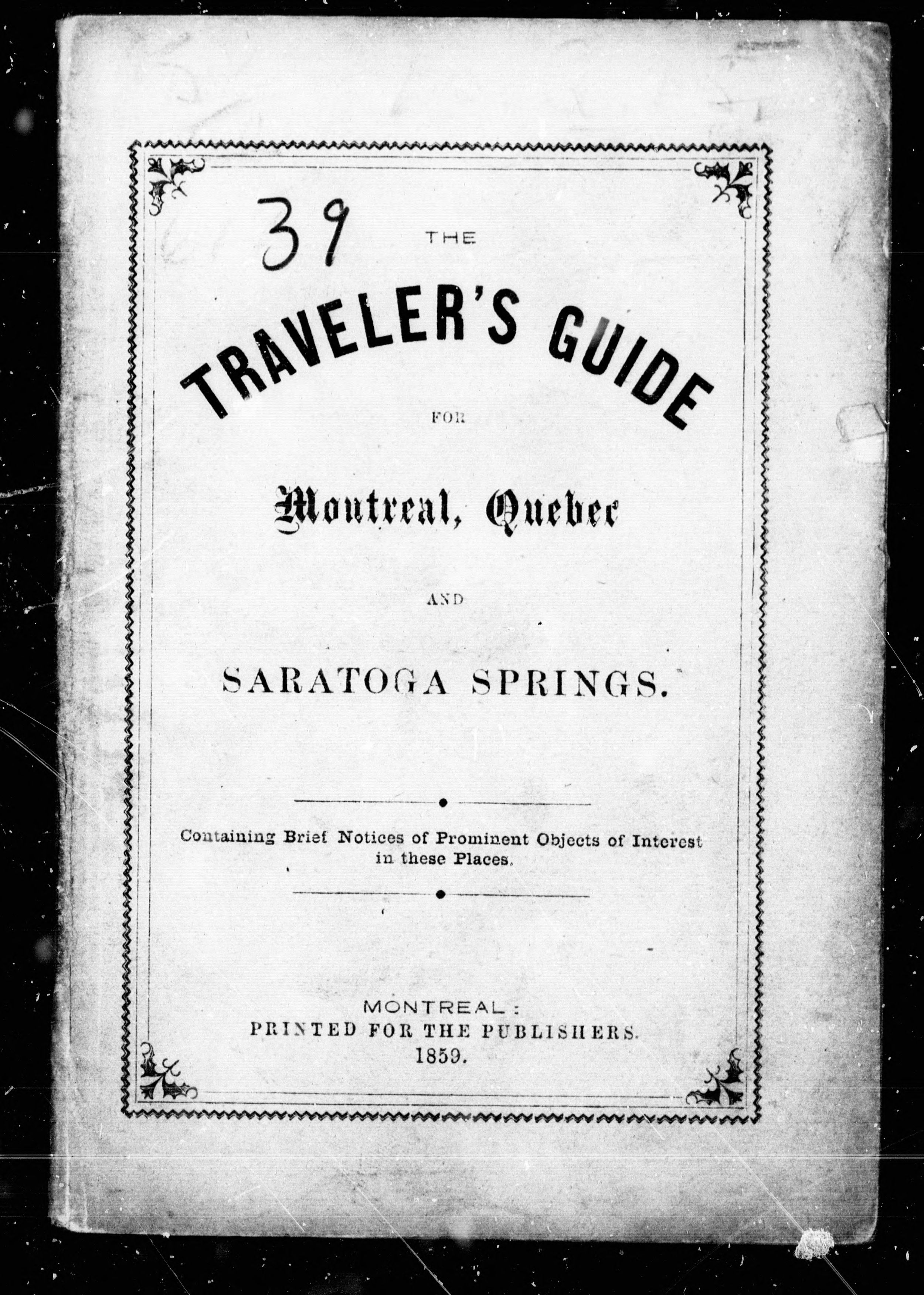 39

THE

TRAVELER'S GUIDE

FOR

Montreal, Quebec

AND

SARATOGA SPRINGS.

Containing Brief Notices of Prominent Objects of Interest in these Places.

MONTREAL:
PRINTED FOR THE PUBLISHERS.
1859.